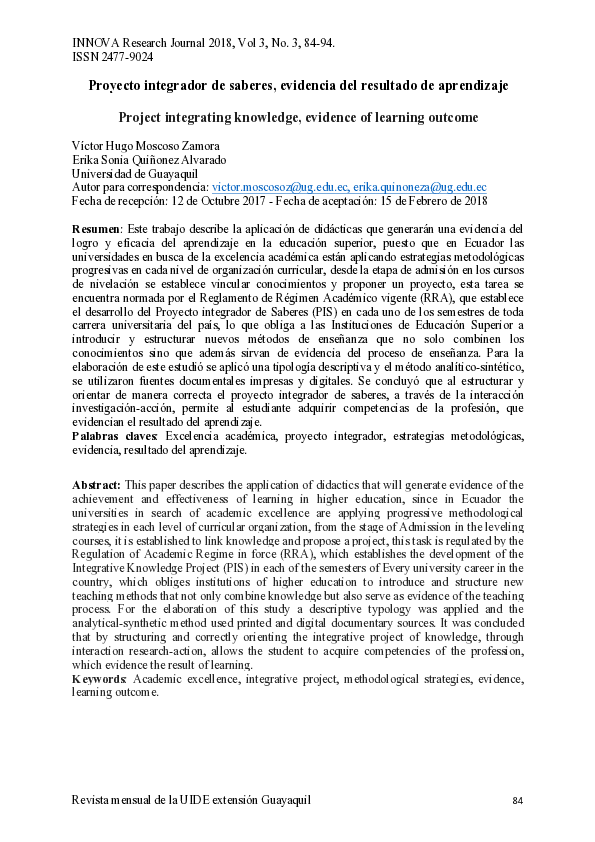 INNOVA Research Journal 2018, Vol 3, No. 3, 84-94.
ISSN 2477-9024

Proyecto integrador de saberes, evidencia del resultado de aprendizaje

Project integrating knowledge, evidence of learning outcome

Víctor Hugo Moscoso Zamora
Erika Sonia Quiñonez Alvarado
Universidad de Guayaquil
Autor para correspondencia: victor.moscosoz@ug.edu.ec, erika.quinoneza@ug.edu.ec
Fecha de recepción: 12 de Octubre 2017 - Fecha de aceptación: 15 de Febrero de 2018

Resumen: Este trabajo describe la aplicación de didácticas que generarán una evidencia del logro y eficacia del aprendizaje en la educación superior, puesto que en Ecuador las universidades en busca de la excelencia académica están aplicando estrategias metodológicas progresivas en cada nivel de organización curricular, desde la etapa de admisión en los cursos de nivelación se establece vincular conocimientos y proponer un proyecto, esta tarea se encuentra normada por el Reglamento de Régimen Académico vigente (RRA), que establece el desarrollo del Proyecto integrador de Saberes (PIS) en cada uno de los semestres de toda carrera universitaria del país, lo que obliga a las Instituciones de Educación Superior a introducir y estructurar nuevos métodos de enseñanza que no solo combinen los conocimientos sino que además sirvan de evidencia del proceso de enseñanza. Para la elaboración de este estudió se aplicó una tipología descriptiva y el método analítico-sintético, se utilizaron fuentes documentales impresas y digitales. Se concluyó que al estructurar y orientar de manera correcta el proyecto integrador de saberes, a través de la interacción investigación-acción, permite al estudiante adquirir competencias de la profesión, que evidencian el resultado del aprendizaje.
Palabras claves: Excelencia académica, proyecto integrador, estrategias metodológicas, evidencia, resultado del aprendizaje.

Abstract: This paper describes the application of didactics that will generate evidence of the achievement and effectiveness of learning in higher education, since in Ecuador the universities in search of academic excellence are applying progressive methodological strategies in each level of curricular organization, from the stage of Admission in the leveling courses, it is established to link knowledge and propose a project, this task is regulated by the Regulation of Academic Regime in force (RRA), which establishes the development of the Integrative Knowledge Project (PIS) in each of the semesters of Every university career in the country, which obliges institutions of higher education to introduce and structure new teaching methods that not only combine knowledge but also serve as evidence of the teaching process. For the elaboration of this study a descriptive typology was applied and the analytical-synthetic method used printed and digital documentary sources. It was concluded that by structuring and correctly orienting the integrative project of knowledge, through interaction research-action, allows the student to acquire competencies of the profession, which evidence the result of learning.
Keywords: Academic excellence, integrative project, methodological strategies, evidence, learning outcome.

Revista mensual de la UIDE extensión Guayaquil 84